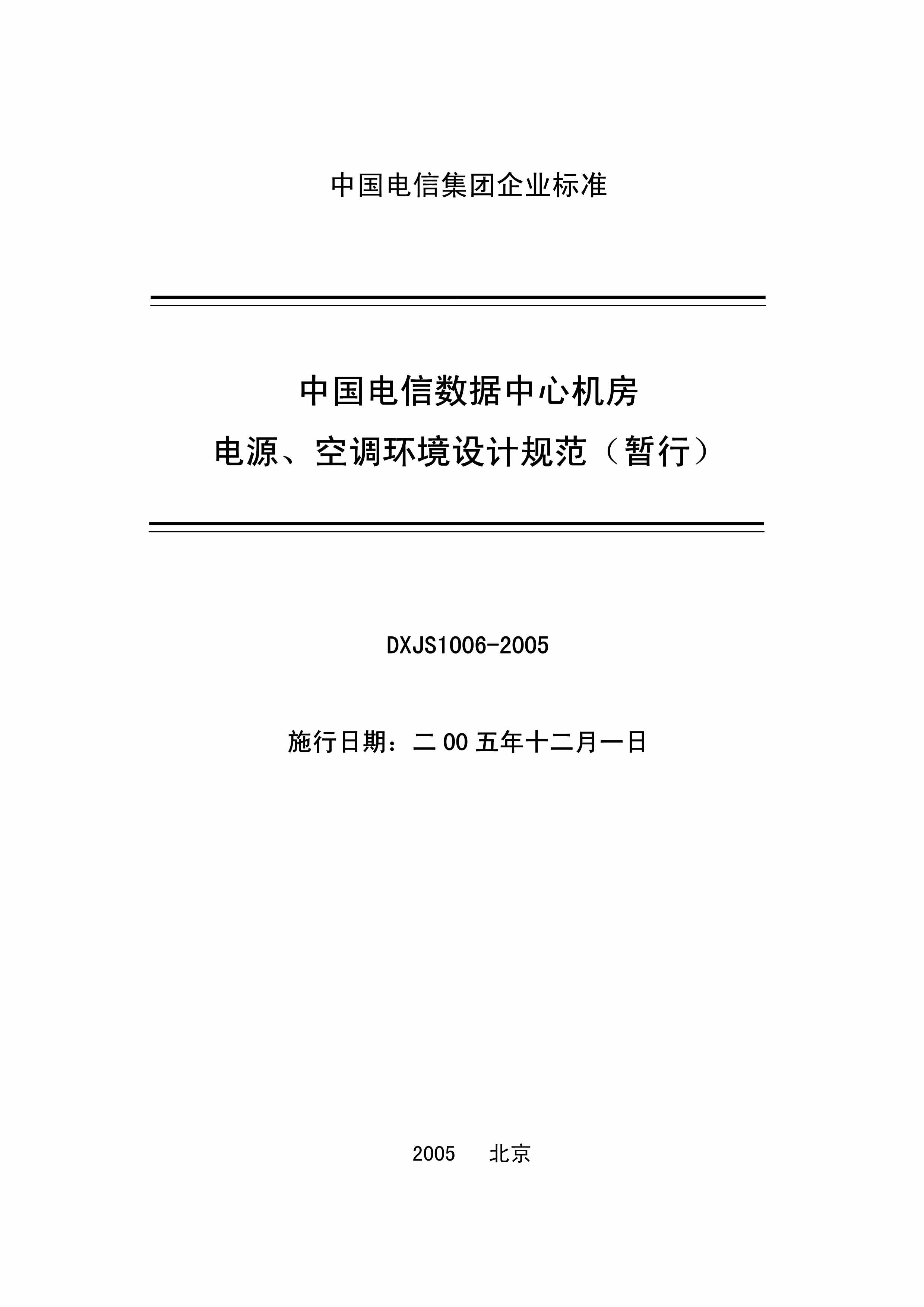 中国电信集团企业标准

中国电信数据中心机房
电源、空调环境设计规范（暂行）

DXJS1006-2005

施行日期：二00五年十二月一日

2005　北京